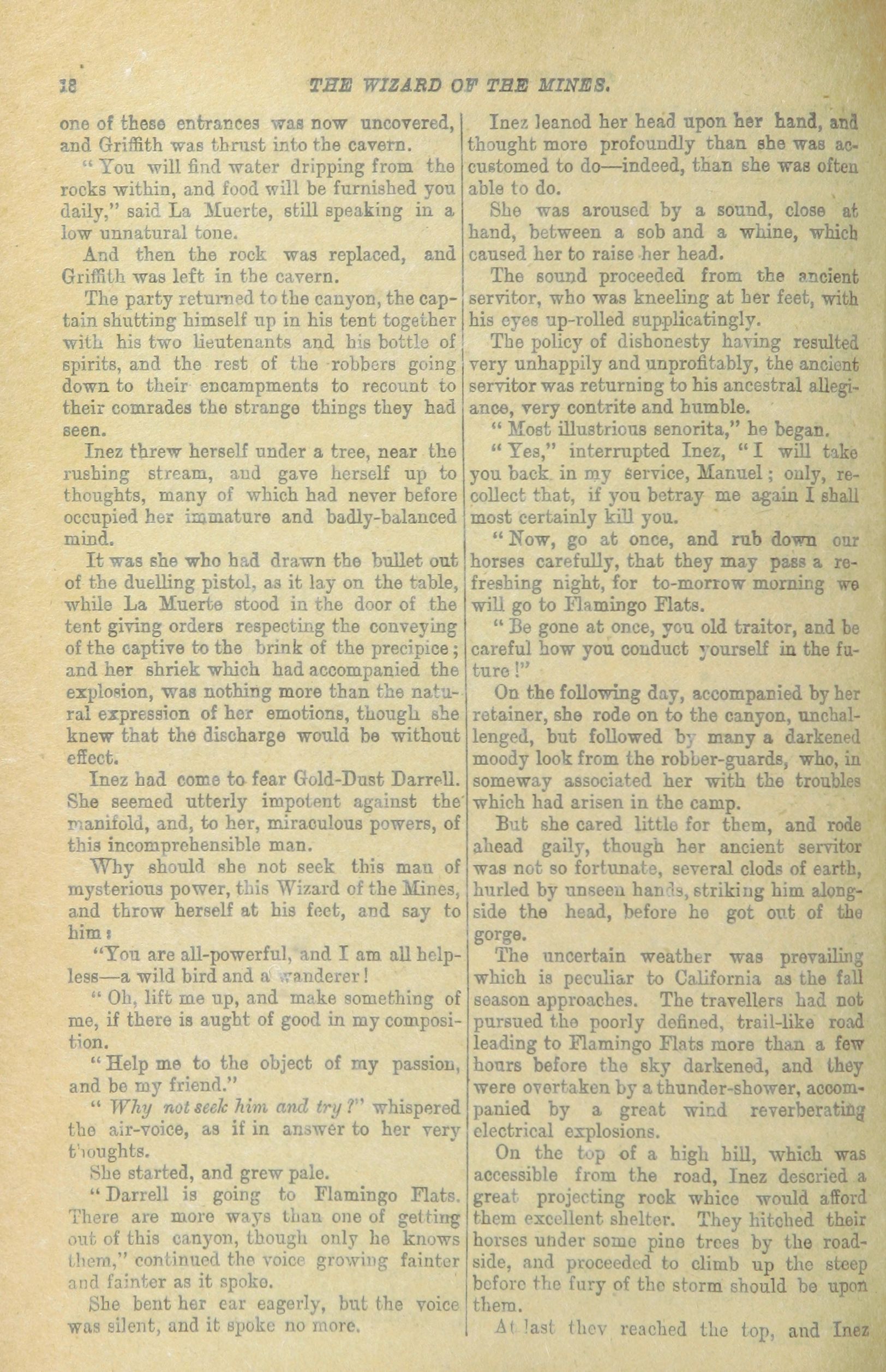 18 THE WIZARD OF THE MINES.

one of these entrances was now uncovered, and Griffith was thrust into the cavern.

"You will find water dripping from the rocks within, and food will be furnished you daily," said La Muerte, still speaking in a low unnatural tone.

And then the rock was replaced, and Griffith was left in the cavern.

The party returned to the canyon, the captain shutting himself up in his tent together with his two lieutenants and his bottle of spirits, and the rest of the robbers going down to their encampments to recount to their comrades the strange things they had seen.

Inez threw herself under a tree, near the rushing stream, and gave herself up to thoughts, many of which had never before occupied her immature and badly-balanced mind.

It was she who had drawn the bullet out of the duelling pistol, as it lay on the table, while La Muerte stood in the door of the tent giving orders respecting the conveying of the captive to the brink of the precipice; and her shriek which had accompanied the explosion, was nothing more than the natural expression of her emotions, though she knew that the discharge would be without effect.

Inez had come to fear Gold-Dust Darrell. She seemed utterly impotent against the manifold, and, to her, miraculous powers, of this incomprehensible man.

Why should she not seek this man of mysterious power, this Wizard of the Mines, and throw herself at his feet, and say to him:

"You are all-powerful, and I am all helpless—a wild bird and a wanderer!

"Oh, lift me up, and make something of me, if there is aught of good in my composition.

"Help me to the object of my passion, and be my friend."

"Why not seek him and try?" whispered the air-voice, as if in answer to her very thoughts.

She started, and grew pale.

"Darrell is going to Flamingo Flats. There are more ways than one of getting out of this canyon, though only he knows them," continued the voice growing fainter and fainter as it spoke.

She bent her ear eagerly, but the voice was silent, and it spoke no more.

Inez leaned her head upon her hand, and thought more profoundly than she was accustomed to do—indeed, than she was often able to do.

She was aroused by a sound, close at hand, between a sob and a whine, which caused her to raise her head.

The sound proceeded from the ancient servitor, who was kneeling at her feet, with his eyes up-rolled supplicatingly.

The policy of dishonesty having resulted very unhappily and unprofitably, the ancient servitor was returning to his ancestral allegiance, very contrite and humble.

"Most illustrious senorita," he began.

"Yes," interrupted Inez, "I will take you back in my service, Manuel; only, recollect that, if you betray me again I shall most certainly kill you.

"Now, go at once, and rub down our horses carefully, that they may pass a refreshing night, for to-morrow morning we will go to Flamingo Flats.

"Be gone at once, you old traitor, and be careful how you conduct yourself in the future!"

On the following day, accompanied by her retainer, she rode on to the canyon, unchallenged, but followed by many a darkened moody look from the robber-guards, who, in someway associated her with the troubles which had arisen in the camp.

But she cared little for them, and rode ahead gaily, though her ancient servitor was not so fortunate, several clods of earth, hurled by unseen hands, striking him alongside the head, before he got out of the gorge.

The uncertain weather was prevailing which is peculiar to California as the fall season approaches. The travellers had not pursued the poorly defined, trail-like road leading to Flamingo Flats more than a few hours before the sky darkened, and they were overtaken by a thunder-shower, accompanied by a great wind reverberating electrical explosions.

On the top of a high hill, which was accessible from the road, Inez descried a great projecting rock whice would afford them excellent shelter. They hitched their horses under some pine trees by the roadside, and proceeded to climb up the steep before the fury of the storm should be upon them.

At last they reached the top, and Inez